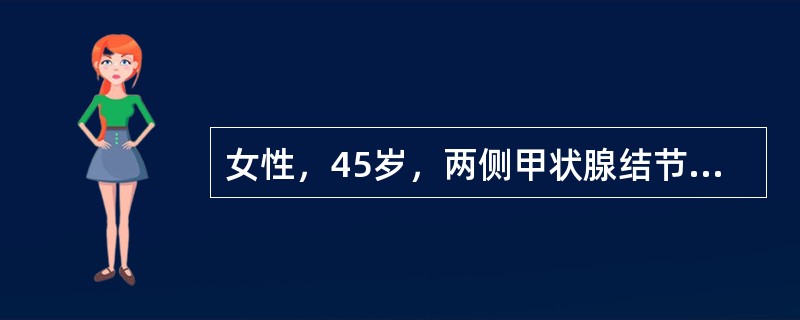 女性，45岁，两侧甲状腺结节...